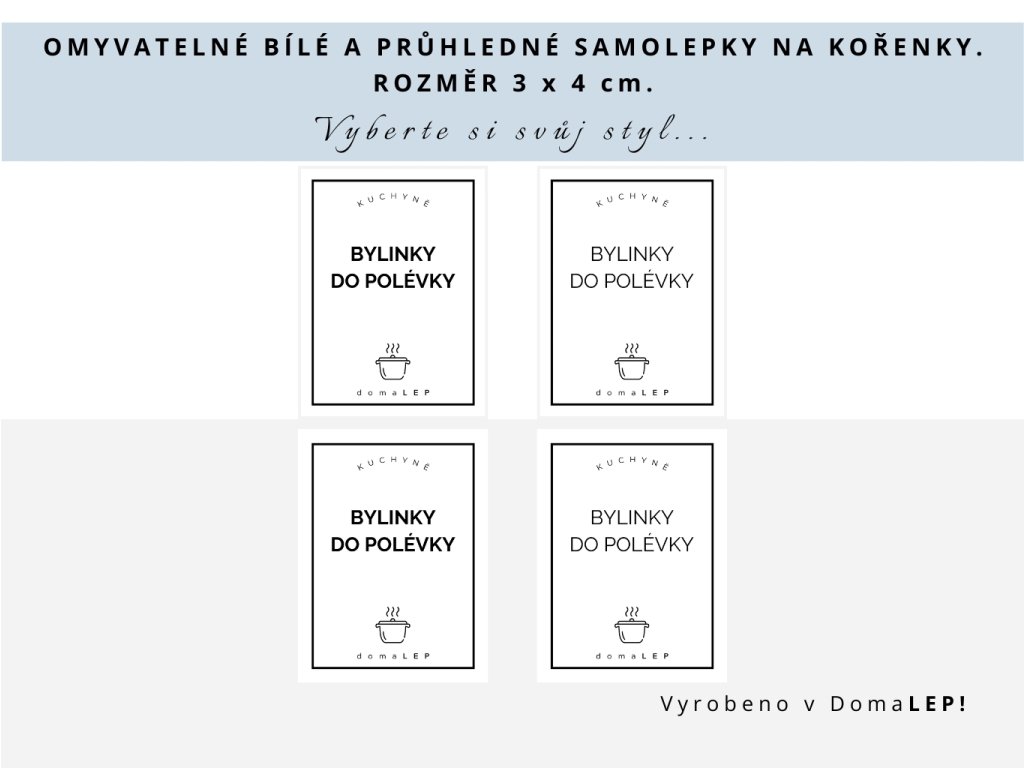 OMYVATELNÉ BÍLÉ A PRŮHLEDNÉ SAMOLEPKY NA KOŘENKY. ROZMĚR 3 x 4 cm.

Vyberte si svůj styl...

KUCHYNĚ

BYLINKY DO POLÉVKY

domaLEP

KUCHYNĚ

BYLINKY DO POLÉVKY

domaLEP

KUCHYNĚ

BYLINKY DO POLÉVKY

domaLEP

KUCHYNĚ

BYLINKY DO POLÉVKY

domaLEP

Vyrobeno v DomaLEP!